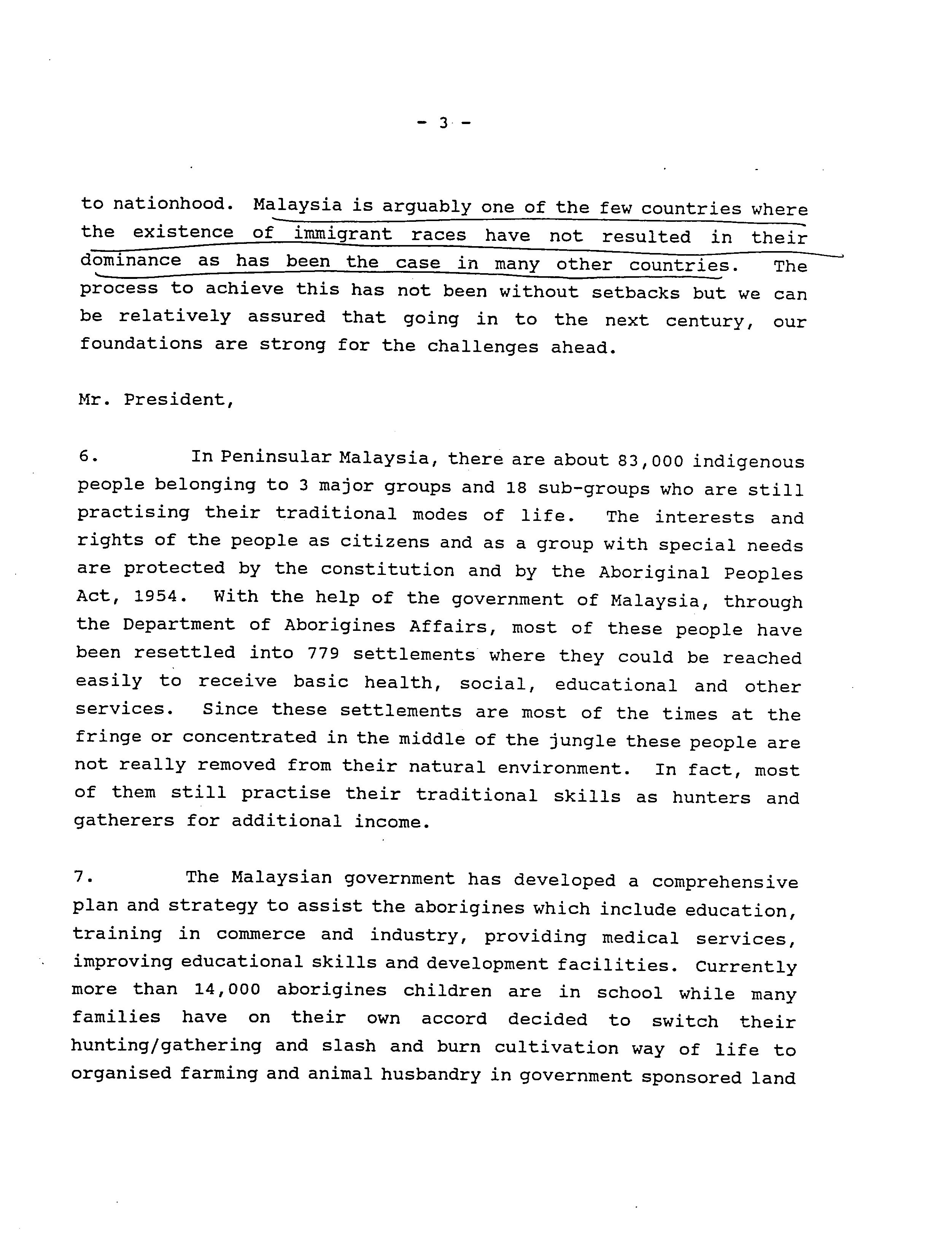 - 3 -

to nationhood. Malaysia is arguably one of the few countries where the existence of immigrant races have not resulted in their dominance as has been the case in many other countries. The process to achieve this has not been without setbacks but we can be relatively assured that going in to the next century, our foundations are strong for the challenges ahead.

Mr. President,

6. In Peninsular Malaysia, there are about 83,000 indigenous people belonging to 3 major groups and 18 sub-groups who are still practising their traditional modes of life. The interests and rights of the people as citizens and as a group with special needs are protected by the constitution and by the Aboriginal Peoples Act, 1954. With the help of the government of Malaysia, through the Department of Aborigines Affairs, most of these people have been resettled into 779 settlements where they could be reached easily to receive basic health, social, educational and other services. Since these settlements are most of the times at the fringe or concentrated in the middle of the jungle these people are not really removed from their natural environment. In fact, most of them still practise their traditional skills as hunters and gatherers for additional income.

7. The Malaysian government has developed a comprehensive plan and strategy to assist the aborigines which include education, training in commerce and industry, providing medical services, improving educational skills and development facilities. Currently more than 14,000 aborigines children are in school while many families have on their own accord decided to switch their hunting/gathering and slash and burn cultivation way of life to organised farming and animal husbandry in government sponsored land